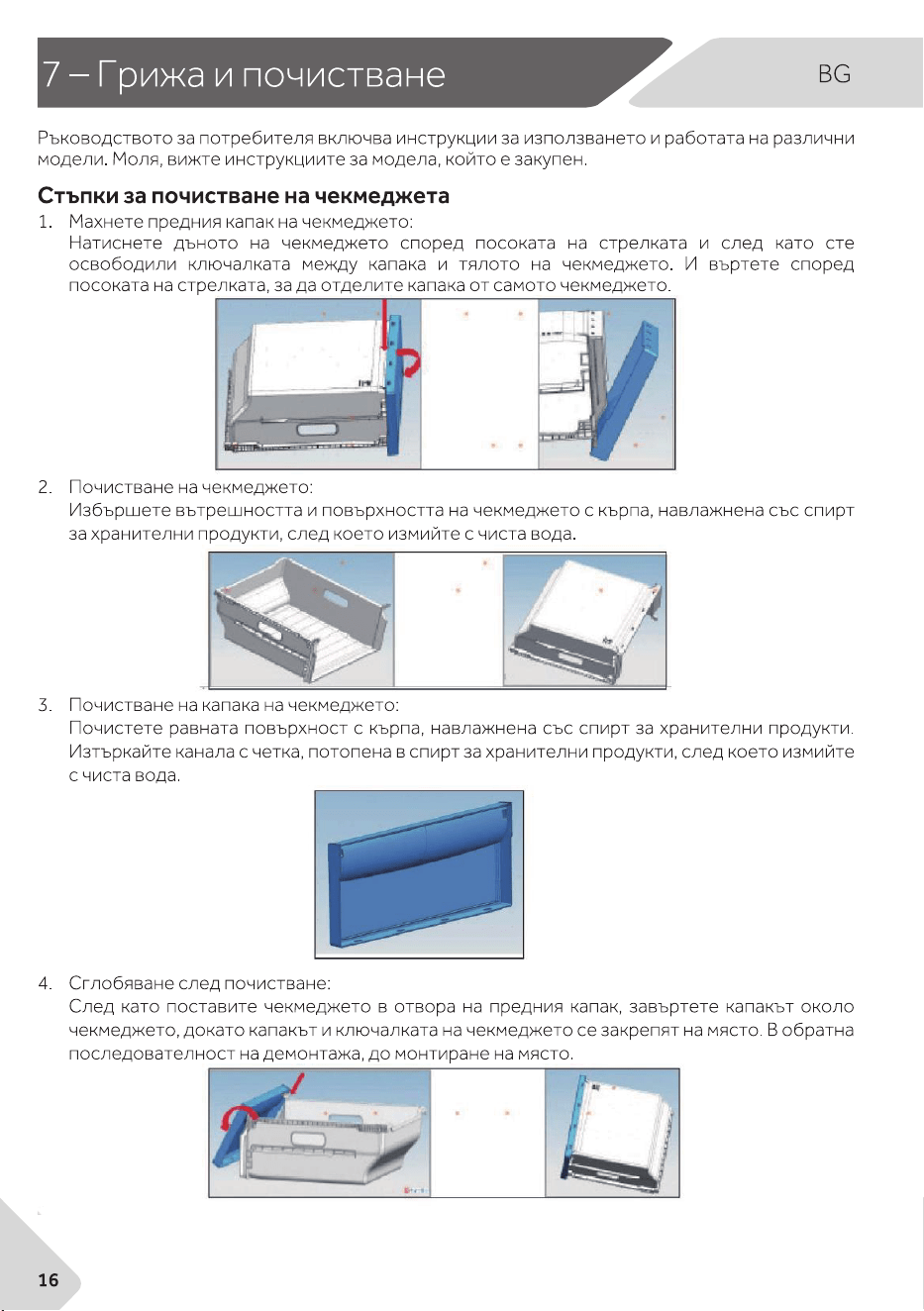 7 – Грижа и почистване

BG

Ръководството за потребителя включва инструкции за използването и работата на различни модели. Моля, вижте инструкциите за модела, който е закупен.

Стъпки за почистване на чекмеджета

1. Махнете предния капак на чекмеджето:
Натиснете дъното на чекмеджето според посоката на стрелката и след като сте освободили ключалката между капака и тялото на чекмеджето. И въртете според посоката на стрелката, за да отделите капака от самото чекмеджето.

2. Почистване на чекмеджето:
Избършете вътрешността и повърхността на чекмеджето с кърпа, навлажнена със спирт за хранителни продукти, след което измийте с чиста вода.

3. Почистване на капака на чекмеджето:
Почистете равната повърхност с кърпа, навлажнена със спирт за хранителни продукти. Изтъркайте канала с четка, потопена в спирт за хранителни продукти, след което измийте с чиста вода.

4. Сглобяване след почистване:
След като поставите чекмеджето в отвора на предния капак, завъртете капакът около чекмеджето, докато капакът и ключалката на чекмеджето се закрепят на място. В обратна последователност на демонтажа, до монтиране на място.

16